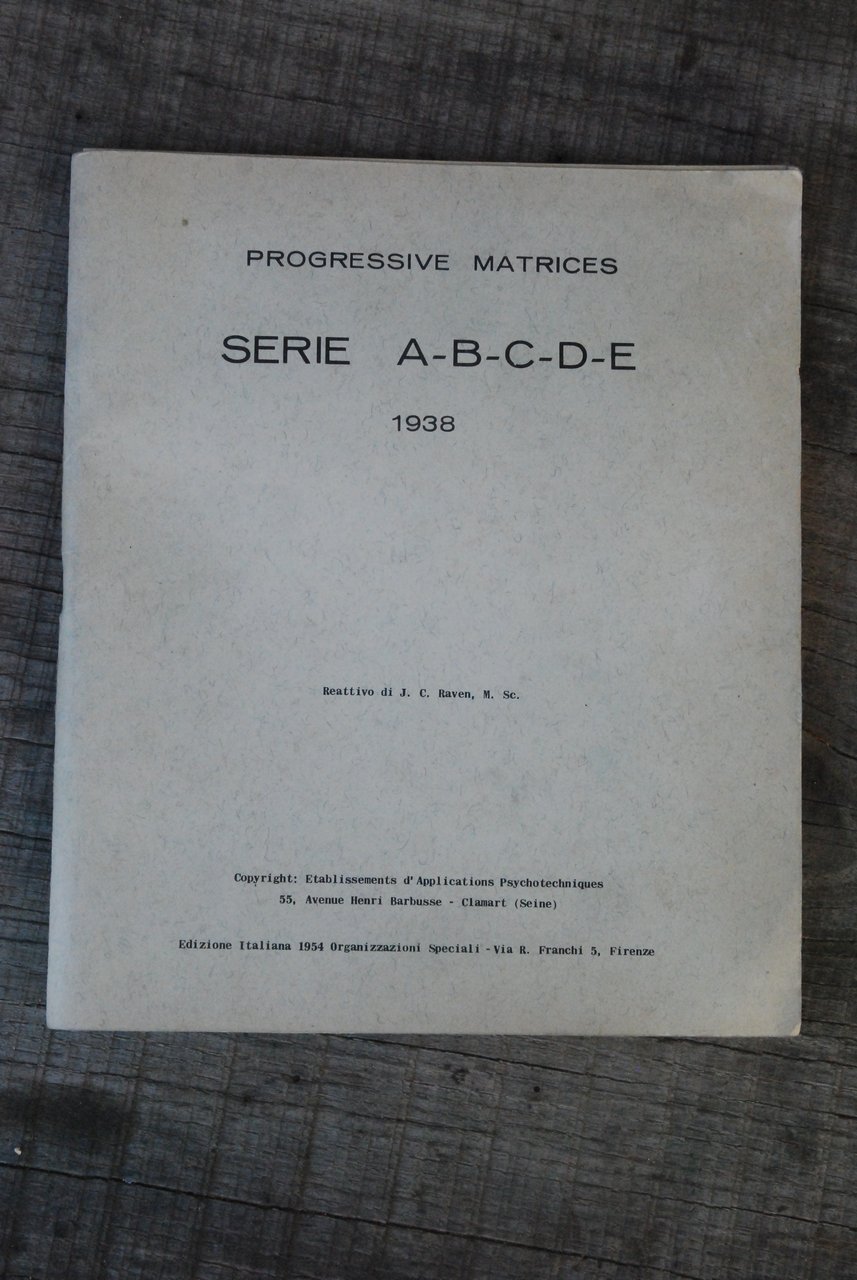 PROGRESSIVE MATRICES

SERIE A-B-C-D-E

1938

Reattivo di J. C. Raven, M. Sc.

Copyright: Etablissements d'Applications Psychotechniques
55, Avenue Henri Barbusse - Clamart (Seine)

Edizione Italiana 1954 Organizzazioni Speciali - Via R. Franchi 5, Firenze